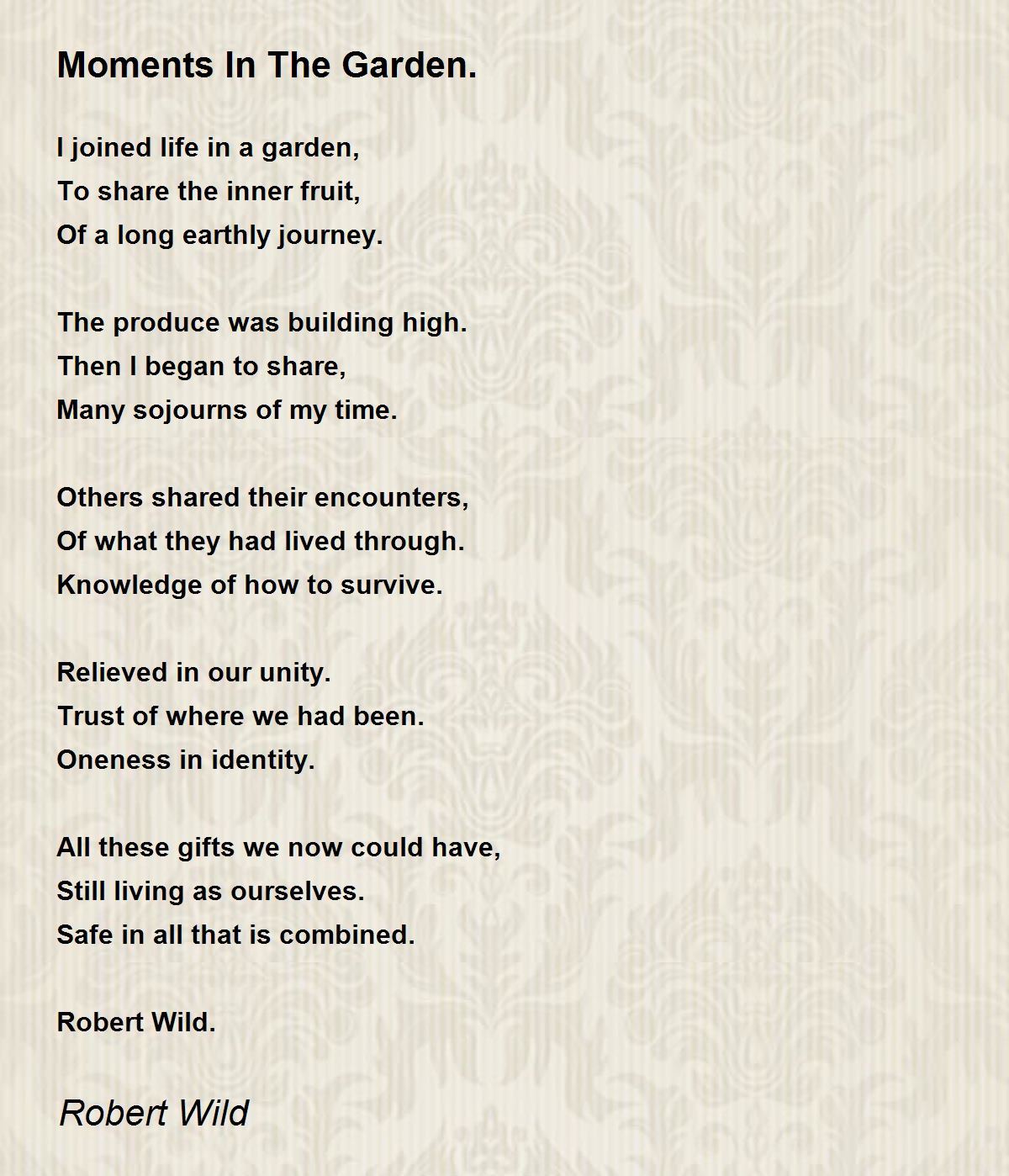 Moments In The Garden.

I joined life in a garden,
To share the inner fruit,
Of a long earthly journey.

The produce was building high.
Then I began to share,
Many sojourns of my time.

Others shared their encounters,
Of what they had lived through.
Knowledge of how to survive.

Relieved in our unity.
Trust of where we had been.
Oneness in identity.

All these gifts we now could have,
Still living as ourselves.
Safe in all that is combined.

Robert Wild.

Robert Wild